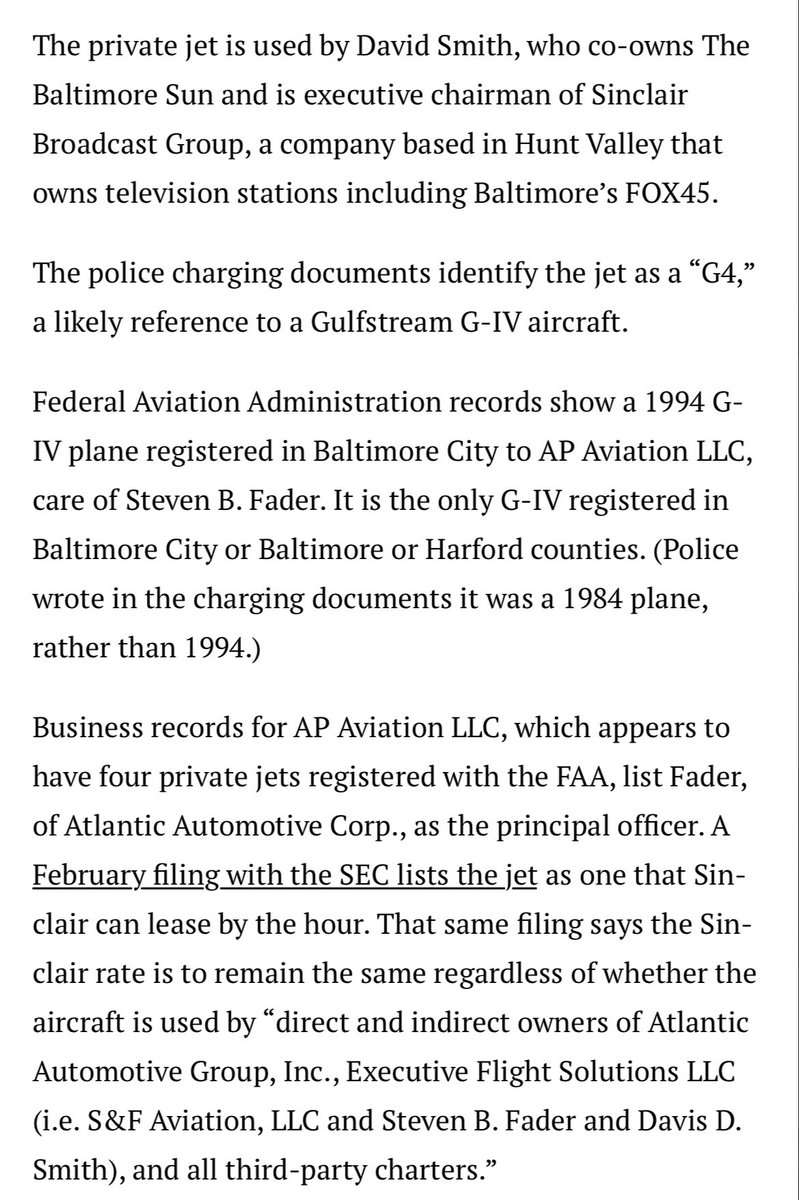 The private jet is used by David Smith, who co-owns The Baltimore Sun and is executive chairman of Sinclair Broadcast Group, a company based in Hunt Valley that owns television stations including Baltimore's FOX45.

The police charging documents identify the jet as a "G4," a likely reference to a Gulfstream G-IV aircraft.

Federal Aviation Administration records show a 1994 G-IV plane registered in Baltimore City to AP Aviation LLC, care of Steven B. Fader. It is the only G-IV registered in Baltimore City or Baltimore or Harford counties. (Police wrote in the charging documents it was a 1984 plane, rather than 1994.)

Business records for AP Aviation LLC, which appears to have four private jets registered with the FAA, list Fader, of Atlantic Automotive Corp., as the principal officer. A February filing with the SEC lists the jet as one that Sinclair can lease by the hour. That same filing says the Sinclair rate is to remain the same regardless of whether the aircraft is used by "direct and indirect owners of Atlantic Automotive Group, Inc., Executive Flight Solutions LLC (i.e. S&F Aviation, LLC and Steven B. Fader and Davis D. Smith), and all third-party charters."